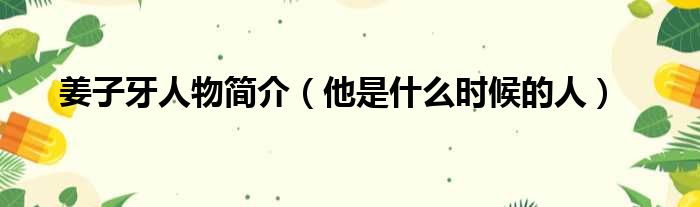 姜子牙人物简介（他是什么时候的人）